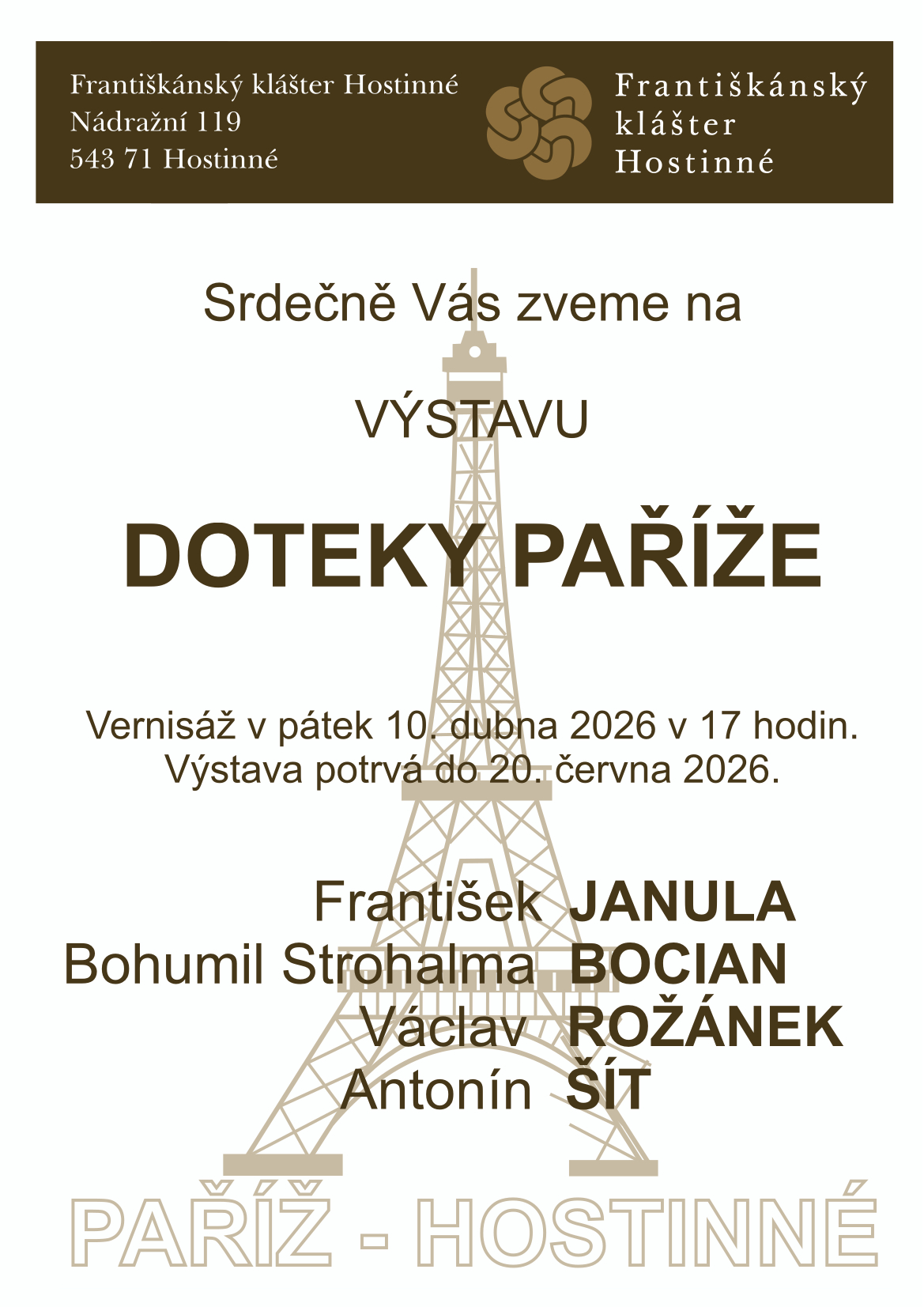 Františkánský klášter Hostinné
Nádražní 119
543 71 Hostinné

Františkánský
klášter
Hostinné

Srdečně Vás zveme na

VÝSTAVU

DOTEKY PAŘÍŽE

Vernisáž v pátek 10. dubna 2026 v 17 hodin.
Výstava potrvá do 20. června 2026.

František JANULA
Bohumil Strohalma BOCIAN
Václav ROŽÁNEK
Antonín ŠÍT

PAŘÍŽ - HOSTINNÉ